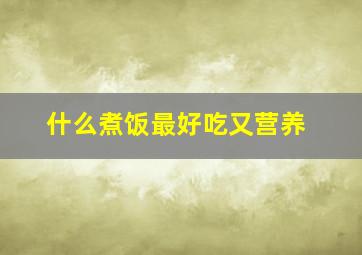 什么煮饭最好吃又营养